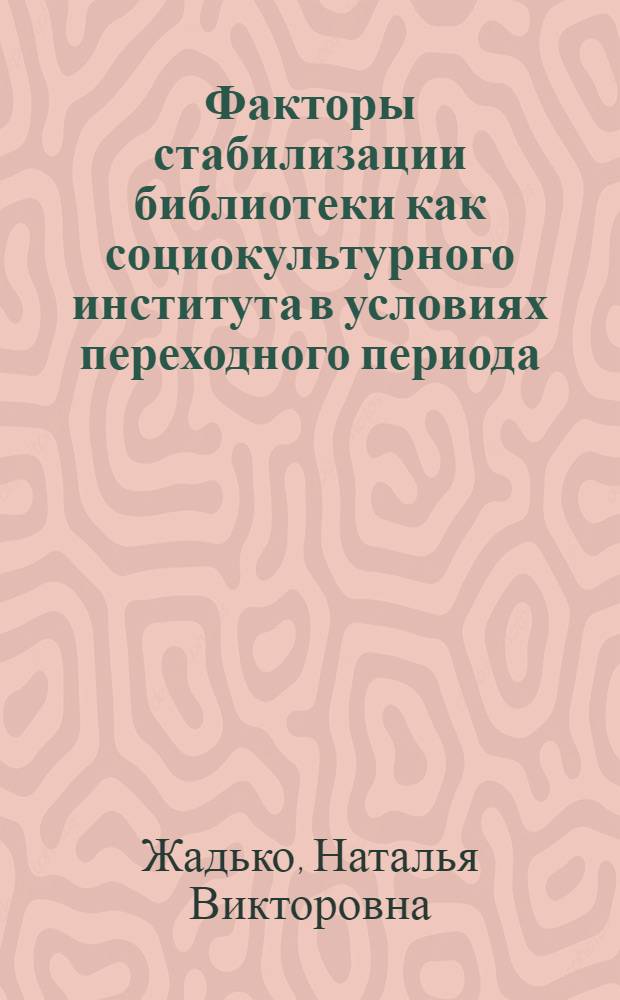 Факторы стабилизации библиотеки как социокультурного института в условиях переходного периода

Жадько, Наталья Викторовна